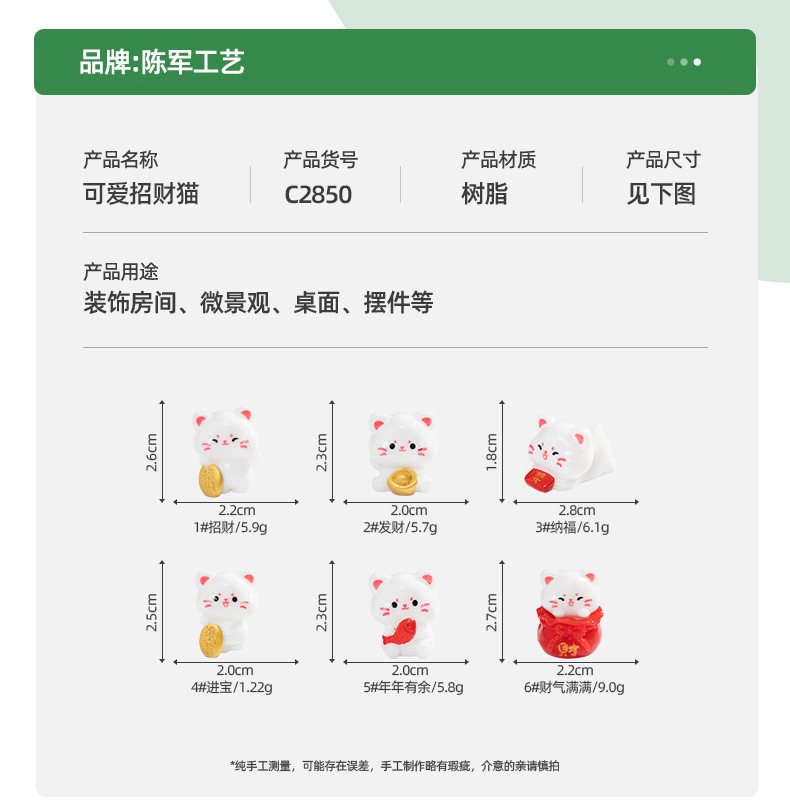 品牌:陈军工艺

产品名称
可爱招财猫

产品货号
C2850

产品材质
树脂

产品尺寸
见下图

产品用途
装饰房间、微景观、桌面、摆件等

2.6cm
2.2cm
1#招财/5.9g

2.3cm
2.0cm
2#发财/5.7g

1.8cm
2.8cm
3#纳福/6.1g

2.5cm
2.0cm
4#进宝/1.22g

2.3cm
2.0cm
5#年年有余/5.8g

2.7cm
2.2cm
6#财气满满/9.0g

*纯手工测量，可能存在误差，手工制作略有瑕疵，介意的亲请慎拍